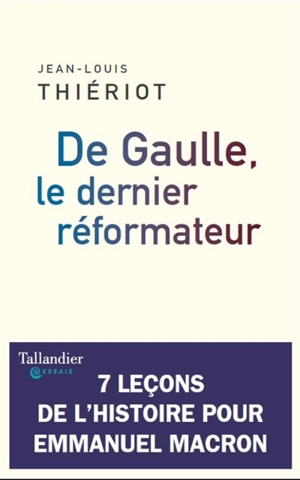 JEAN-LOUIS
THIÉRIOT

De Gaulle, le dernier réformateur

Tallandier
ESSAIS

7 LEÇONS DE L'HISTOIRE POUR EMMANUEL MACRON